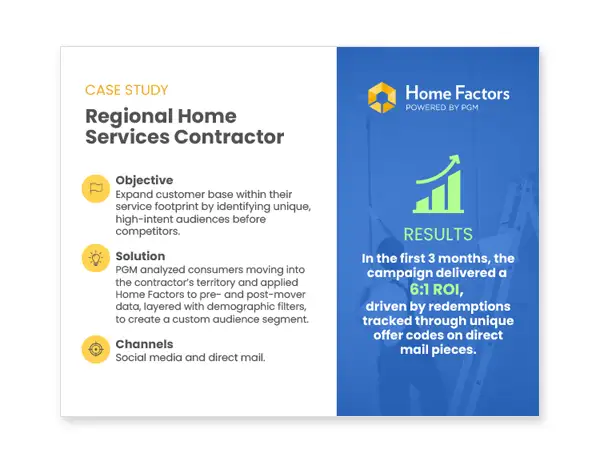 CASE STUDY

Regional Home Services Contractor

Objective
Expand customer base within their service footprint by identifying unique, high-intent audiences before competitors.

Solution
PGM analyzed consumers moving into the contractor's territory and applied Home Factors to pre- and post-mover data, layered with demographic filters, to create a custom audience segment.

Channels
Social media and direct mail.

Home Factors
POWERED BY PGM

RESULTS

In the first 3 months, the campaign delivered a 6:1 ROI, driven by redemptions tracked through unique offer codes on direct mail pieces.